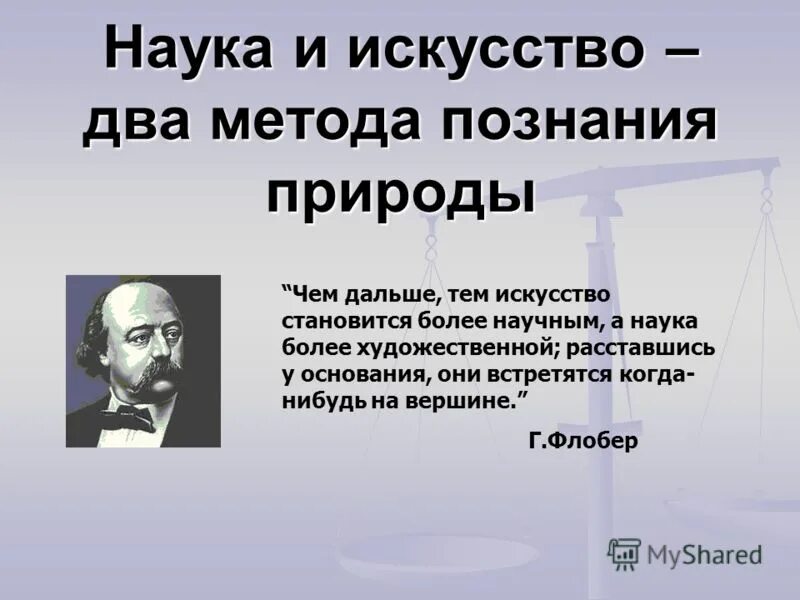 Наука и искусство – два метода познания природы

“Чем дальше, тем искусство становится более научным, а наука более художественной; расставшись у основания, они встретятся когда-нибудь на вершине.”

Г.Флобер

MyShared